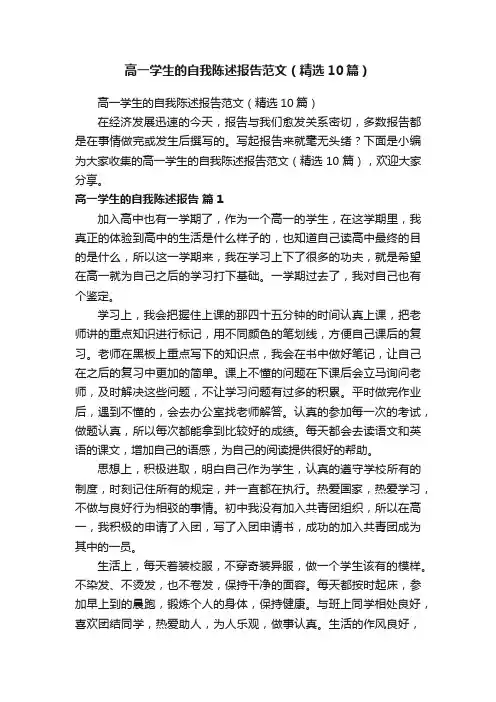 高一学生的自我陈述报告范文（精选10篇）

高一学生的自我陈述报告范文（精选10篇）

在经济发展迅速的今天，报告与我们愈发关系密切，多数报告都是在事情做完或发生后撰写的。写起报告来就毫无头绪？下面是小编为大家收集的高一学生的自我陈述报告范文（精选10篇），欢迎大家分享。

高一学生的自我陈述报告 篇1

加入高中也有一学期了，作为一个高一的学生，在这学期里，我真正的体验到高中的生活是什么样子的，也知道自己读高中最终的目的是什么，所以这一学期来，我在学习上下了很多的功夫，就是希望在高一就为自己之后的学习打下基础。一学期过去了，我对自己也有个鉴定。

学习上，我会把握住上课的那四十五分钟的时间认真上课，把老师讲的重点知识进行标记，用不同颜色的笔划线，方便自己课后的复习。老师在黑板上重点写下的知识点，我会在书中做好笔记，让自己在之后的复习中更加的简单。课上不懂的问题在下课后会立马询问老师，及时解决这些问题，不让学习问题有过多的积累。平时做完作业后，遇到不懂的，会去办公室找老师解答。认真的参加每一次的考试，做题认真，所以每次都能拿到比较好的成绩。每天都会去读语文和英语的课文，增加自己的语感，为自己的阅读提供很好的帮助。

思想上，积极进取，明白自己作为学生，认真的遵守学校所有的制度，时刻记住所有的规定，并一直都在执行。热爱国家，热爱学习，不做与良好行为相驳的事情。初中我没有加入共青团组织，所以在高一，我积极的申请了入团，写了入团申请书，成功的加入共青团成为其中的一员。

生活上，每天着装校服，不穿奇装异服，做一个学生该有的模样。不染发、不烫发，也不卷发，保持干净的面容。每天都按时起床，参加早上到的晨跑，锻炼个人的身体，保持健康。与班上同学相处良好，喜欢团结同学，热爱助人，为人乐观，做事认真。生活的作风良好，